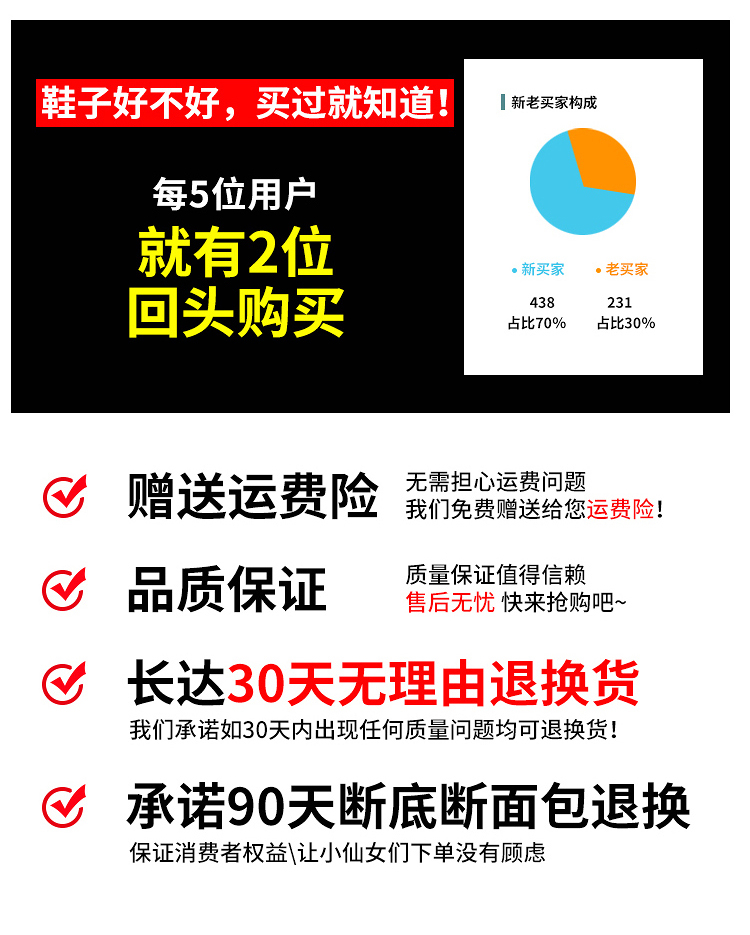 鞋子好不好，买过就知道！

每5位用户
就有2位
回头购买

新老买家构成

• 新买家
438
占比70%

• 老买家
231
占比30%

赠送运费险
无需担心运费问题
我们免费赠送给您运费险！

品质保证
质量保证值得信赖
售后无忧 快来抢购吧~

长达30天无理由退换货
我们承诺如30天内出现任何质量问题均可退换货！

承诺90天断底断面包退换
保证消费者权益\让小仙女们下单没有顾虑